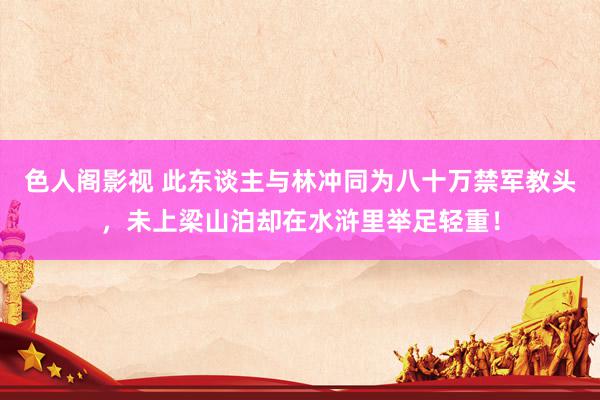 色人阁影视 此东谈主与林冲同为八十万禁军教头，未上梁山泊却在水浒里举足轻重！